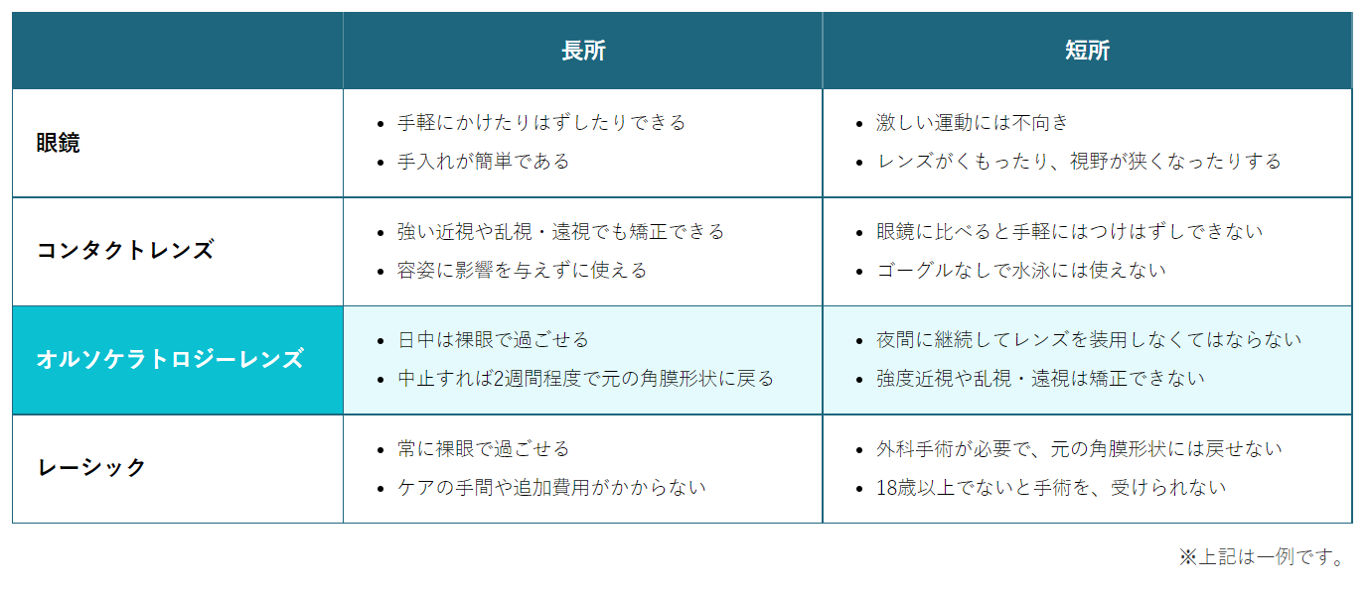 |  | 長所 | 短所 |
|---|---|---|
| 眼鏡 | • 手軽にかけたりはずしたりできる • 手入れが簡単である | • 激しい運動には不向き • レンズがくもったり、視野が狭くなったりする |
| コンタクトレンズ | • 強い近視や乱視・遠視でも矯正できる • 容姿に影響を与えずに使える | • 眼鏡に比べると手軽にはつけはずしできない • ゴーグルなしで水泳には使えない |
| オルソケラトロジーレンズ | • 日中は裸眼で過ごせる • 中止すれば2週間程度で元の角膜形状に戻る | • 夜間に継続してレンズを装用しなくてはならない • 強度近視や乱視・遠視は矯正できない |
| レーシック | • 常に裸眼で過ごせる • ケアの手間や追加費用がかからない | • 外科手術が必要で、元の角膜形状には戻せない • 18歳以上でないと手術を、受けられない |

※上記は一例です。